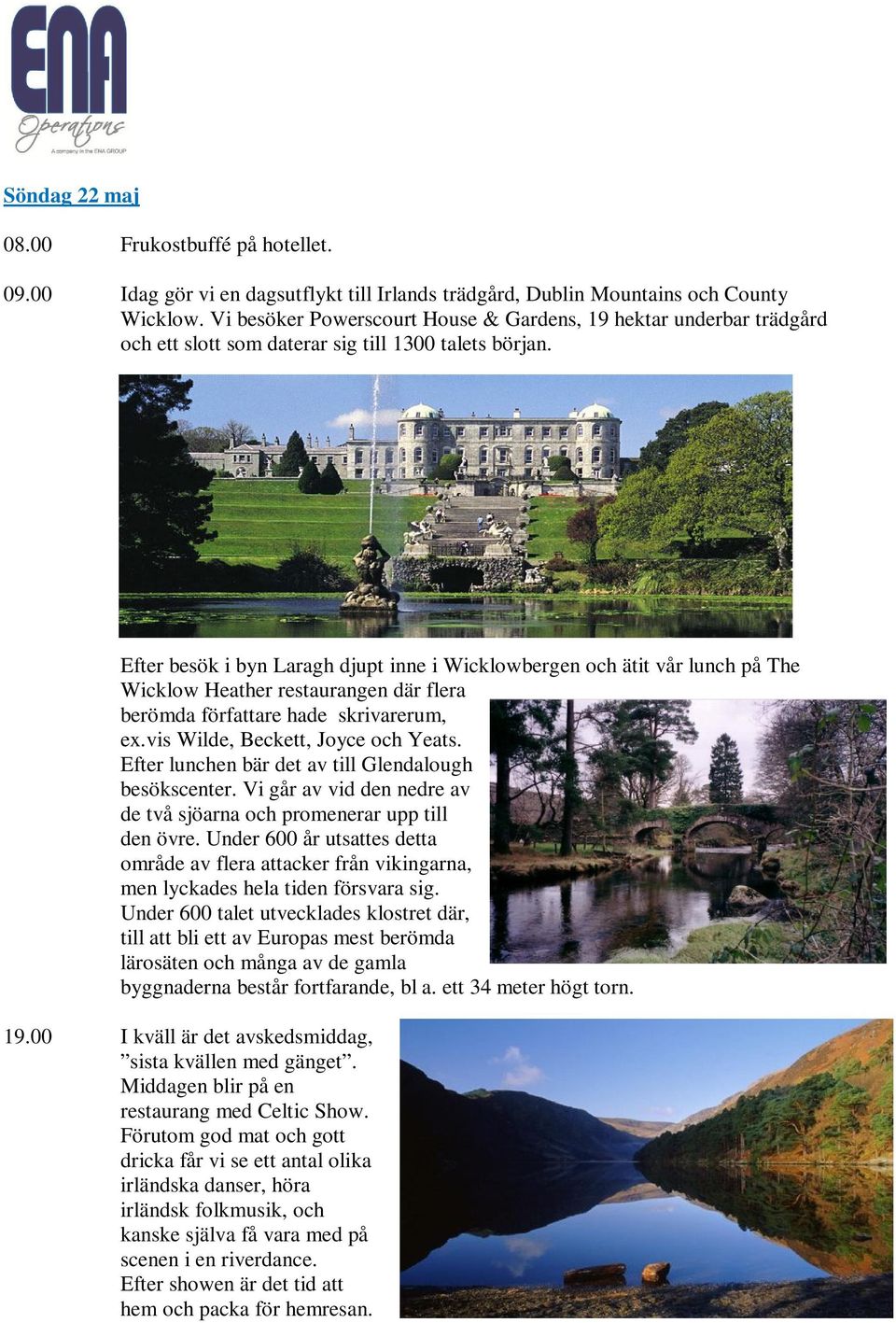 ENA Operations
A company in the ENA GROUP

Söndag 22 maj

08.00 Frukostbuffé på hotellet.

09.00 Idag gör vi en dagsutflykt till Irlands trädgård, Dublin Mountains och County Wicklow. Vi besöker Powerscourt House & Gardens, 19 hektar underbar trädgård och ett slott som daterar sig till 1300 talets början.

Efter besök i byn Laragh djupt inne i Wicklowbergen och ätit vår lunch på The Wicklow Heather restaurangen där flera berömda författare hade skrivarerum, ex.vis Wilde, Beckett, Joyce och Yeats. Efter lunchen bär det av till Glendalough besökscenter. Vi går av vid den nedre av de två sjöarna och promenerar upp till den övre. Under 600 år utsattes detta område av flera attacker från vikingarna, men lyckades hela tiden försvara sig. Under 600 talet utvecklades klostret där, till att bli ett av Europas mest berömda lärosäten och många av de gamla byggnaderna består fortfarande, bl a. ett 34 meter högt torn.

19.00 I kväll är det avskedsmiddag, ”sista kvällen med gänget”. Middagen blir på en restaurang med Celtic Show. Förutom god mat och gott dricka får vi se ett antal olika irländska danser, höra irländsk folkmusik, och kanske själva få vara med på scenen i en riverdance. Efter showen är det tid att hem och packa för hemresan.